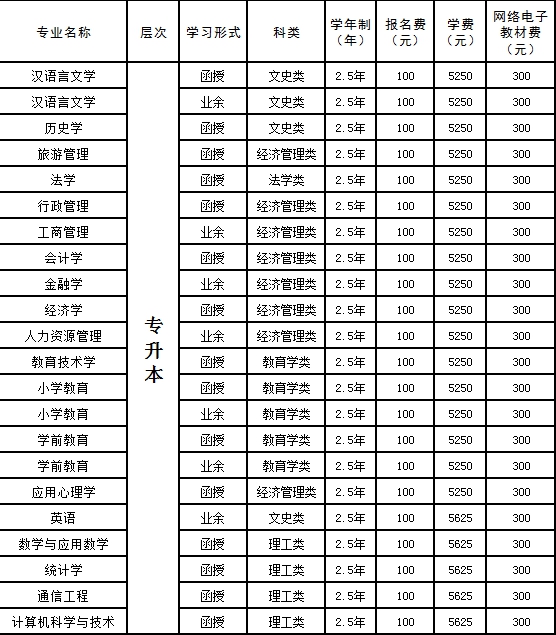 | 专业名称 | 层次 | 学习形式 | 科类 | 学年制（年） | 报名费（元） | 学费（元） | 网络电子教材费（元） |
|---|---|---|---|---|---|---|---|
| 汉语言文学 | 专升本 | 函授 | 文史类 | 2.5年 | 100 | 5250 | 300 |
| 汉语言文学 | | 业余 | 文史类 | 2.5年 | 100 | 5250 | 300 |
| 历史学 | | 函授 | 文史类 | 2.5年 | 100 | 5250 | 300 |
| 旅游管理 | | 函授 | 经济管理类 | 2.5年 | 100 | 5250 | 300 |
| 法学 | | 函授 | 法学类 | 2.5年 | 100 | 5250 | 300 |
| 行政管理 | | 函授 | 经济管理类 | 2.5年 | 100 | 5250 | 300 |
| 工商管理 | | 业余 | 经济管理类 | 2.5年 | 100 | 5250 | 300 |
| 会计学 | | 函授 | 经济管理类 | 2.5年 | 100 | 5250 | 300 |
| 金融学 | | 业余 | 经济管理类 | 2.5年 | 100 | 5250 | 300 |
| 经济学 | | 函授 | 经济管理类 | 2.5年 | 100 | 5250 | 300 |
| 人力资源管理 | | 业余 | 经济管理类 | 2.5年 | 100 | 5250 | 300 |
| 教育技术学 | | 函授 | 教育学类 | 2.5年 | 100 | 5250 | 300 |
| 小学教育 | | 函授 | 教育学类 | 2.5年 | 100 | 5250 | 300 |
| 小学教育 | | 业余 | 教育学类 | 2.5年 | 100 | 5250 | 300 |
| 学前教育 | | 函授 | 教育学类 | 2.5年 | 100 | 5250 | 300 |
| 学前教育 | | 业余 | 教育学类 | 2.5年 | 100 | 5250 | 300 |
| 应用心理学 | | 函授 | 经济管理类 | 2.5年 | 100 | 5250 | 300 |
| 英语 | | 业余 | 文史类 | 2.5年 | 100 | 5625 | 300 |
| 数学与应用数学 | | 函授 | 理工类 | 2.5年 | 100 | 5625 | 300 |
| 统计学 | | 函授 | 理工类 | 2.5年 | 100 | 5625 | 300 |
| 通信工程 | | 函授 | 理工类 | 2.5年 | 100 | 5625 | 300 |
| 计算机科学与技术 | | 函授 | 理工类 | 2.5年 | 100 | 5625 | 300 |